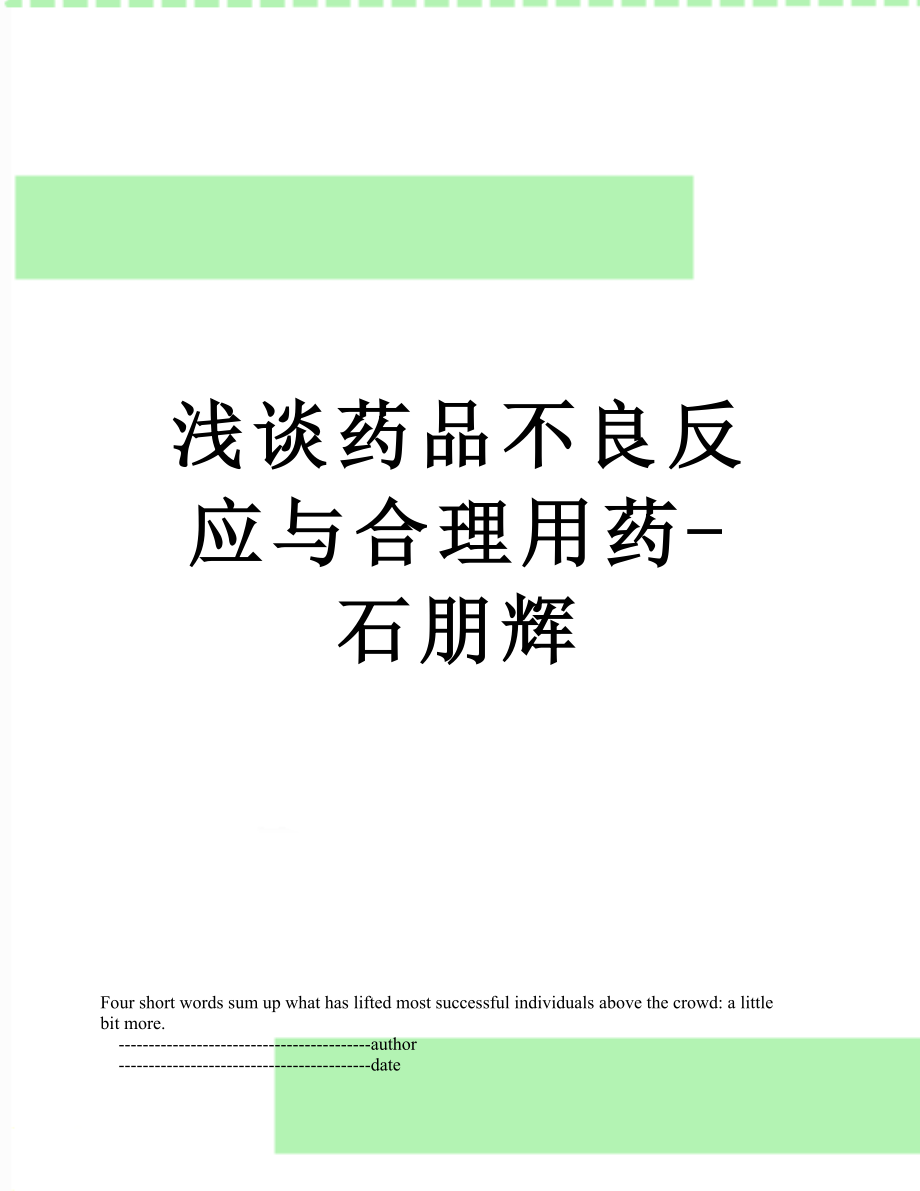 浅谈药品不良反应与合理用药-石朋辉

Four short words sum up what has lifted most successful individuals above the crowd: a little bit more.

------------------------------------------author

------------------------------------------date